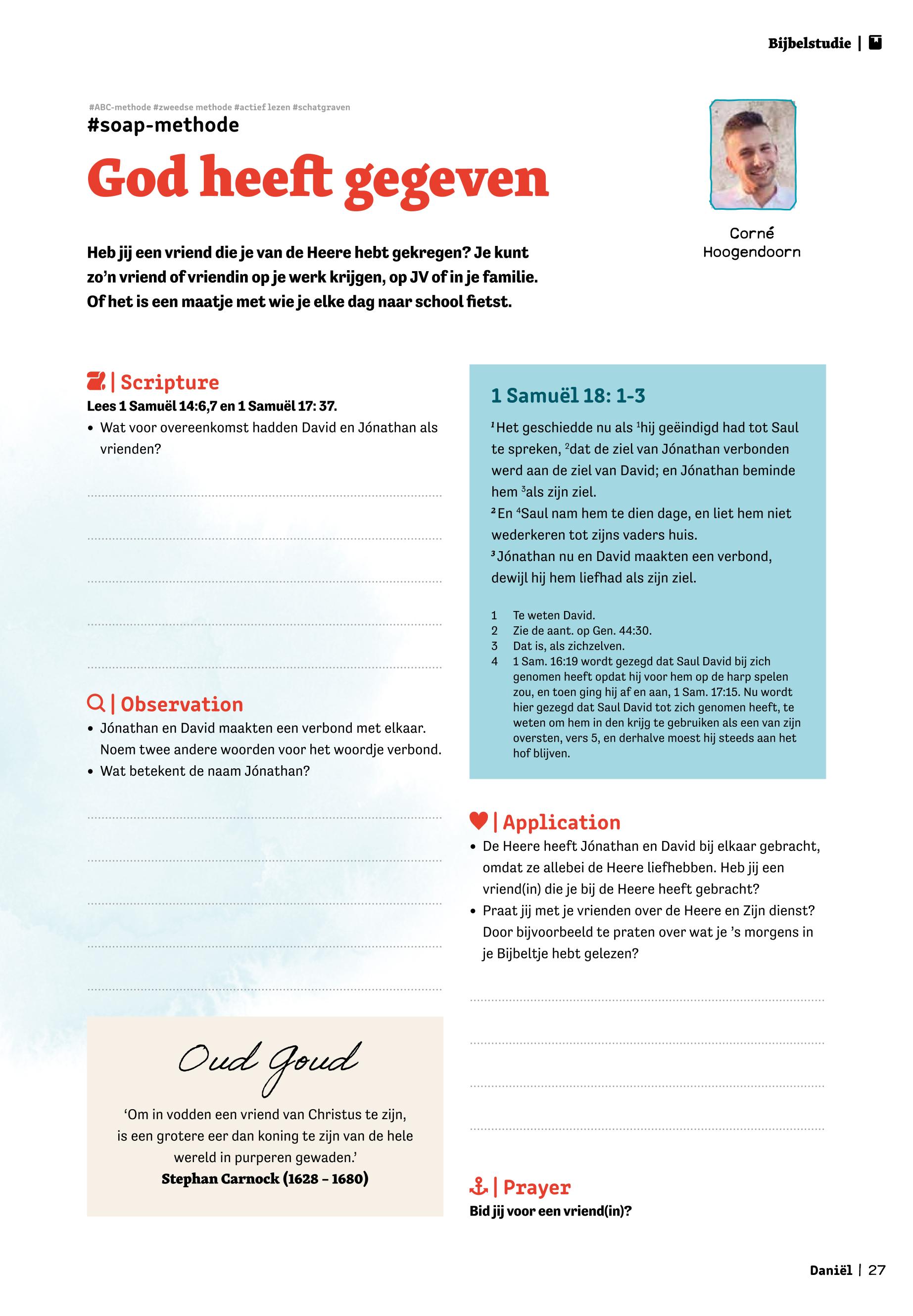 Bijbelstudie |

#ABC-methode #zweedse methode #actief lezen #schatgraven
#soap-methode

God heeft gegeven

Corné Hoogendoorn

Heb jij een vriend die je van de Heere hebt gekregen? Je kunt zo'n vriend of vriendin op je werk krijgen, op JV of in je familie. Of het is een maatje met wie je elke dag naar school fietst.

| Scripture
Lees 1 Samuël 14:6,7 en 1 Samuël 17: 37.
• Wat voor overeenkomst hadden David en Jónathan als vrienden?

| Observation
• Jónathan en David maakten een verbond met elkaar. Noem twee andere woorden voor het woordje verbond.
• Wat betekent de naam Jónathan?

Oud Goud

'Om in vodden een vriend van Christus te zijn, is een grotere eer dan koning te zijn van de hele wereld in purperen gewaden.'
Stephan Carnock (1628 – 1680)

1 Samuël 18: 1-3

$^1$ Het geschiedde nu als $^1$hij geëindigd had tot Saul te spreken, $^2$dat de ziel van Jónathan verbonden werd aan de ziel van David; en Jónathan beminde hem $^3$als zijn ziel.
$^2$ En $^4$Saul nam hem te dien dage, en liet hem niet wederkeren tot zijns vaders huis.
$^3$ Jónathan nu en David maakten een verbond, dewijl hij hem liefhad als zijn ziel.

1 Te weten David.
2 Zie de aant. op Gen. 44:30.
3 Dat is, als zichzelven.
4 1 Sam. 16:19 wordt gezegd dat Saul David bij zich genomen heeft opdat hij voor hem op de harp spelen zou, en toen ging hij af en aan, 1 Sam. 17:15. Nu wordt hier gezegd dat Saul David tot zich genomen heeft, te weten om hem in den krijg te gebruiken als een van zijn oversten, vers 5, en derhalve moest hij steeds aan het hof blijven.

| Application
• De Heere heeft Jónathan en David bij elkaar gebracht, omdat ze allebei de Heere liefhebben. Heb jij een vriend(in) die je bij de Heere heeft gebracht?
• Praat jij met je vrienden over de Heere en Zijn dienst? Door bijvoorbeeld te praten over wat je 's morgens in je Bijbeltje hebt gelezen?

| Prayer
Bid jij voor een vriend(in)?

Daniël | 27